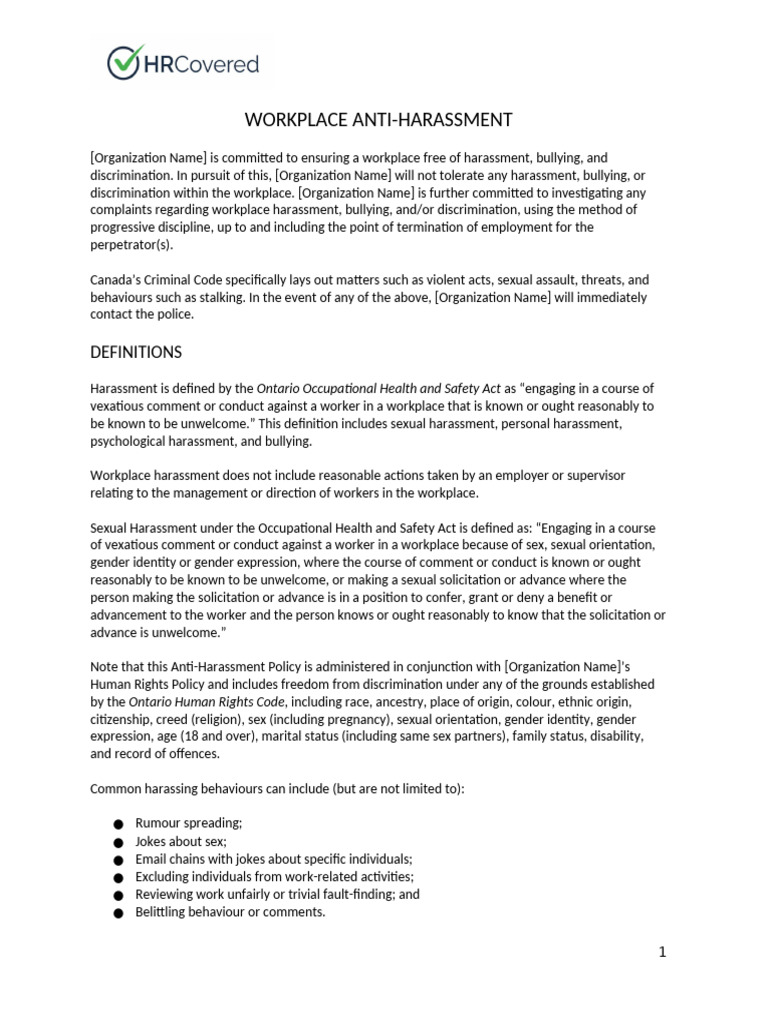 HRCovered

WORKPLACE ANTI-HARASSMENT

[Organization Name] is committed to ensuring a workplace free of harassment, bullying, and discrimination. In pursuit of this, [Organization Name] will not tolerate any harassment, bullying, or discrimination within the workplace. [Organization Name] is further committed to investigating any complaints regarding workplace harassment, bullying, and/or discrimination, using the method of progressive discipline, up to and including the point of termination of employment for the perpetrator(s).

Canada's Criminal Code specifically lays out matters such as violent acts, sexual assault, threats, and behaviours such as stalking. In the event of any of the above, [Organization Name] will immediately contact the police.

DEFINITIONS

Harassment is defined by the Ontario Occupational Health and Safety Act as "engaging in a course of vexatious comment or conduct against a worker in a workplace that is known or ought reasonably to be known to be unwelcome." This definition includes sexual harassment, personal harassment, psychological harassment, and bullying.

Workplace harassment does not include reasonable actions taken by an employer or supervisor relating to the management or direction of workers in the workplace.

Sexual Harassment under the Occupational Health and Safety Act is defined as: "Engaging in a course of vexatious comment or conduct against a worker in a workplace because of sex, sexual orientation, gender identity or gender expression, where the course of comment or conduct is known or ought reasonably to be known to be unwelcome, or making a sexual solicitation or advance where the person making the solicitation or advance is in a position to confer, grant or deny a benefit or advancement to the worker and the person knows or ought reasonably to know that the solicitation or advance is unwelcome."

Note that this Anti-Harassment Policy is administered in conjunction with [Organization Name]'s Human Rights Policy and includes freedom from discrimination under any of the grounds established by the Ontario Human Rights Code, including race, ancestry, place of origin, colour, ethnic origin, citizenship, creed (religion), sex (including pregnancy), sexual orientation, gender identity, gender expression, age (18 and over), marital status (including same sex partners), family status, disability, and record of offences.

Common harassing behaviours can include (but are not limited to):

● Rumour spreading;
● Jokes about sex;
● Email chains with jokes about specific individuals;
● Excluding individuals from work-related activities;
● Reviewing work unfairly or trivial fault-finding; and
● Belittling behaviour or comments.

1